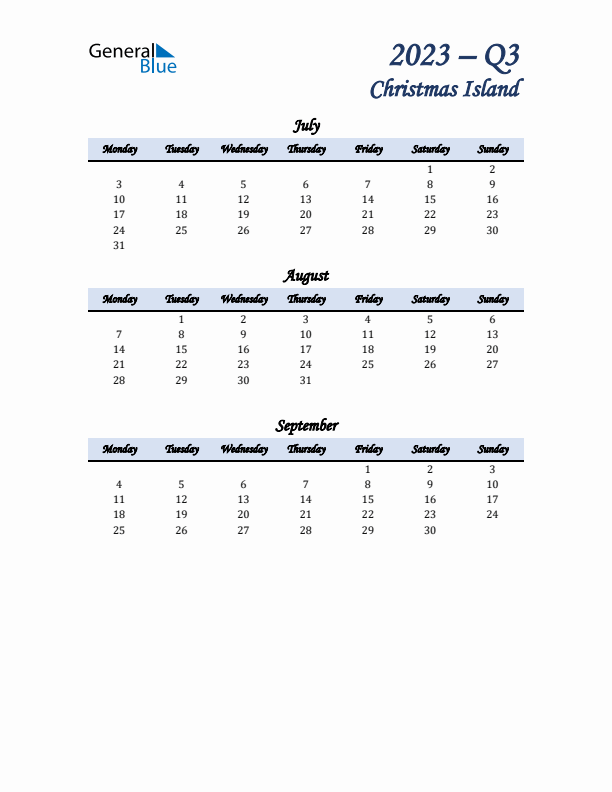 General Blue

2023 – Q3
Christmas Island

July

| Monday | Tuesday | Wednesday | Thursday | Friday | Saturday | Sunday |
|---|---|---|---|---|---|---|
| | | | | | 1 | 2 |
| 3 | 4 | 5 | 6 | 7 | 8 | 9 |
| 10 | 11 | 12 | 13 | 14 | 15 | 16 |
| 17 | 18 | 19 | 20 | 21 | 22 | 23 |
| 24 | 25 | 26 | 27 | 28 | 29 | 30 |
| 31 | | | | | | |

August

| Monday | Tuesday | Wednesday | Thursday | Friday | Saturday | Sunday |
|---|---|---|---|---|---|---|
| | 1 | 2 | 3 | 4 | 5 | 6 |
| 7 | 8 | 9 | 10 | 11 | 12 | 13 |
| 14 | 15 | 16 | 17 | 18 | 19 | 20 |
| 21 | 22 | 23 | 24 | 25 | 26 | 27 |
| 28 | 29 | 30 | 31 | | | |

September

| Monday | Tuesday | Wednesday | Thursday | Friday | Saturday | Sunday |
|---|---|---|---|---|---|---|
| | | | | 1 | 2 | 3 |
| 4 | 5 | 6 | 7 | 8 | 9 | 10 |
| 11 | 12 | 13 | 14 | 15 | 16 | 17 |
| 18 | 19 | 20 | 21 | 22 | 23 | 24 |
| 25 | 26 | 27 | 28 | 29 | 30 | |